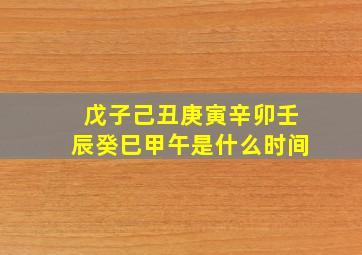 戊子己丑庚寅辛卯壬辰癸巳甲午是什么时间